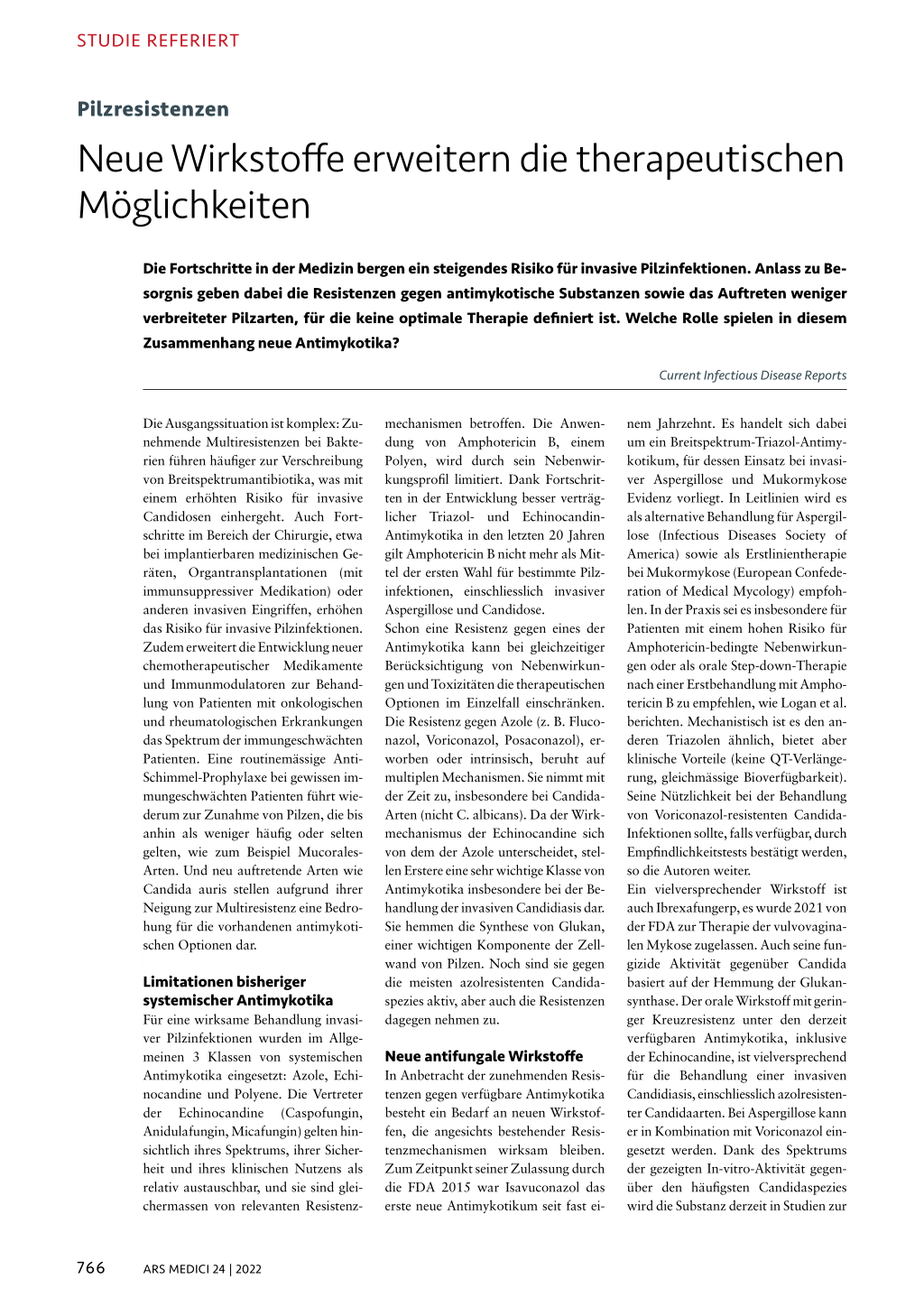 STUDIE REFERIERT

Pilzresistenzen

Neue Wirkstoffe erweitern die therapeutischen Möglichkeiten

Die Fortschritte in der Medizin bergen ein steigendes Risiko für invasive Pilzinfektionen. Anlass zu Besorgnis geben dabei die Resistenzen gegen antimykotische Substanzen sowie das Auftreten weniger verbreiteter Pilzarten, für die keine optimale Therapie definiert ist. Welche Rolle spielen in diesem Zusammenhang neue Antimykotika?

Current Infectious Disease Reports

Die Ausgangssituation ist komplex: Zunehmende Multiresistenzen bei Bakterien führen häufiger zur Verschreibung von Breitspektrumantibiotika, was mit einem erhöhten Risiko für invasive Candidosen einhergeht. Auch Fortschritte im Bereich der Chirurgie, etwa bei implantierbaren medizinischen Geräten, Organtransplantationen (mit immunsuppressiver Medikation) oder anderen invasiven Eingriffen, erhöhen das Risiko für invasive Pilzinfektionen. Zudem erweitert die Entwicklung neuer chemotherapeutischer Medikamente und Immunmodulatoren zur Behandlung von Patienten mit onkologischen und rheumatologischen Erkrankungen das Spektrum der immungeschwächten Patienten. Eine routinemässige Anti-Schimmel-Prophylaxe bei gewissen immungeschwächten Patienten führt wiederum zur Zunahme von Pilzen, die bis anhin als weniger häufig oder selten gelten, wie zum Beispiel Mucorales-Arten. Und neu auftretende Arten wie Candida auris stellen aufgrund ihrer Neigung zur Multiresistenz eine Bedrohung für die vorhandenen antimykotischen Optionen dar.

Limitationen bisheriger systemischer Antimykotika
Für eine wirksame Behandlung invasiver Pilzinfektionen wurden im Allgemeinen 3 Klassen von systemischen Antimykotika eingesetzt: Azole, Echinocandine und Polyene. Die Vertreter der Echinocandine (Caspofungin, Anidulafungin, Micafungin) gelten hinsichtlich ihres Spektrums, ihrer Sicherheit und ihres klinischen Nutzens als relativ austauschbar, und sie sind gleichermassen von relevanten Resistenzmechanismen betroffen. Die Anwendung von Amphotericin B, einem Polyen, wird durch sein Nebenwirkungsprofil limitiert. Dank Fortschritten in der Entwicklung besser verträglicher Triazol- und Echinocandin-Antimykotika in den letzten 20 Jahren gilt Amphotericin B nicht mehr als Mittel der ersten Wahl für bestimmte Pilzinfektionen, einschliesslich invasiver Aspergillose und Candidose.
Schon eine Resistenz gegen eines der Antimykotika kann bei gleichzeitiger Berücksichtigung von Nebenwirkungen und Toxizitäten die therapeutischen Optionen im Einzelfall einschränken. Die Resistenz gegen Azole (z. B. Fluconazol, Voriconazol, Posaconazol), erworben oder intrinsisch, beruht auf multiplen Mechanismen. Sie nimmt mit der Zeit zu, insbesondere bei Candida-Arten (nicht C. albicans). Da der Wirkmechanismus der Echinocandine sich von dem der Azole unterscheidet, stellen Erstere eine sehr wichtige Klasse von Antimykotika insbesondere bei der Behandlung der invasiven Candidiasis dar. Sie hemmen die Synthese von Glukan, einer wichtigen Komponente der Zellwand von Pilzen. Noch sind sie gegen die meisten azolresistenten Candidaspezies aktiv, aber auch die Resistenzen dagegen nehmen zu.

Neue antifungale Wirkstoffe
In Anbetracht der zunehmenden Resistenzen gegen verfügbare Antimykotika besteht ein Bedarf an neuen Wirkstoffen, die angesichts bestehender Resistenzmechanismen wirksam bleiben. Zum Zeitpunkt seiner Zulassung durch die FDA 2015 war Isavuconazol das erste neue Antimykotikum seit fast einem Jahrzehnt. Es handelt sich dabei um ein Breitspektrum-Triazol-Antimykotikum, für dessen Einsatz bei invasiver Aspergillose und Mukormykose Evidenz vorliegt. In Leitlinien wird es als alternative Behandlung für Aspergillose (Infectious Diseases Society of America) sowie als Erstlinientherapie bei Mukormykose (European Confederation of Medical Mycology) empfohlen. In der Praxis sei es insbesondere für Patienten mit einem hohen Risiko für Amphotericin-bedingte Nebenwirkungen oder als orale Step-down-Therapie nach einer Erstbehandlung mit Amphotericin B zu empfehlen, wie Logan et al. berichten. Mechanistisch ist es den anderen Triazolen ähnlich, bietet aber klinische Vorteile (keine QT-Verlängerung, gleichmässige Bioverfügbarkeit). Seine Nützlichkeit bei der Behandlung von Voriconazol-resistenten Candida-Infektionen sollte, falls verfügbar, durch Empfindlichkeitstests bestätigt werden, so die Autoren weiter.
Ein vielversprechender Wirkstoff ist auch Ibrexafungerp, es wurde 2021 von der FDA zur Therapie der vulvovaginalen Mykose zugelassen. Auch seine fungizide Aktivität gegenüber Candida basiert auf der Hemmung der Glukansynthase. Der orale Wirkstoff mit geringer Kreuzresistenz unter den derzeit verfügbaren Antimykotika, inklusive der Echinocandine, ist vielversprechend für die Behandlung einer invasiven Candidiasis, einschliesslich azolresistenter Candidaarten. Bei Aspergillose kann er in Kombination mit Voriconazol eingesetzt werden. Dank des Spektrums der gezeigten In-vitro-Aktivität gegenüber den häufigsten Candidaspezies wird die Substanz derzeit in Studien zur

766 ARS MEDICI 24 | 2022